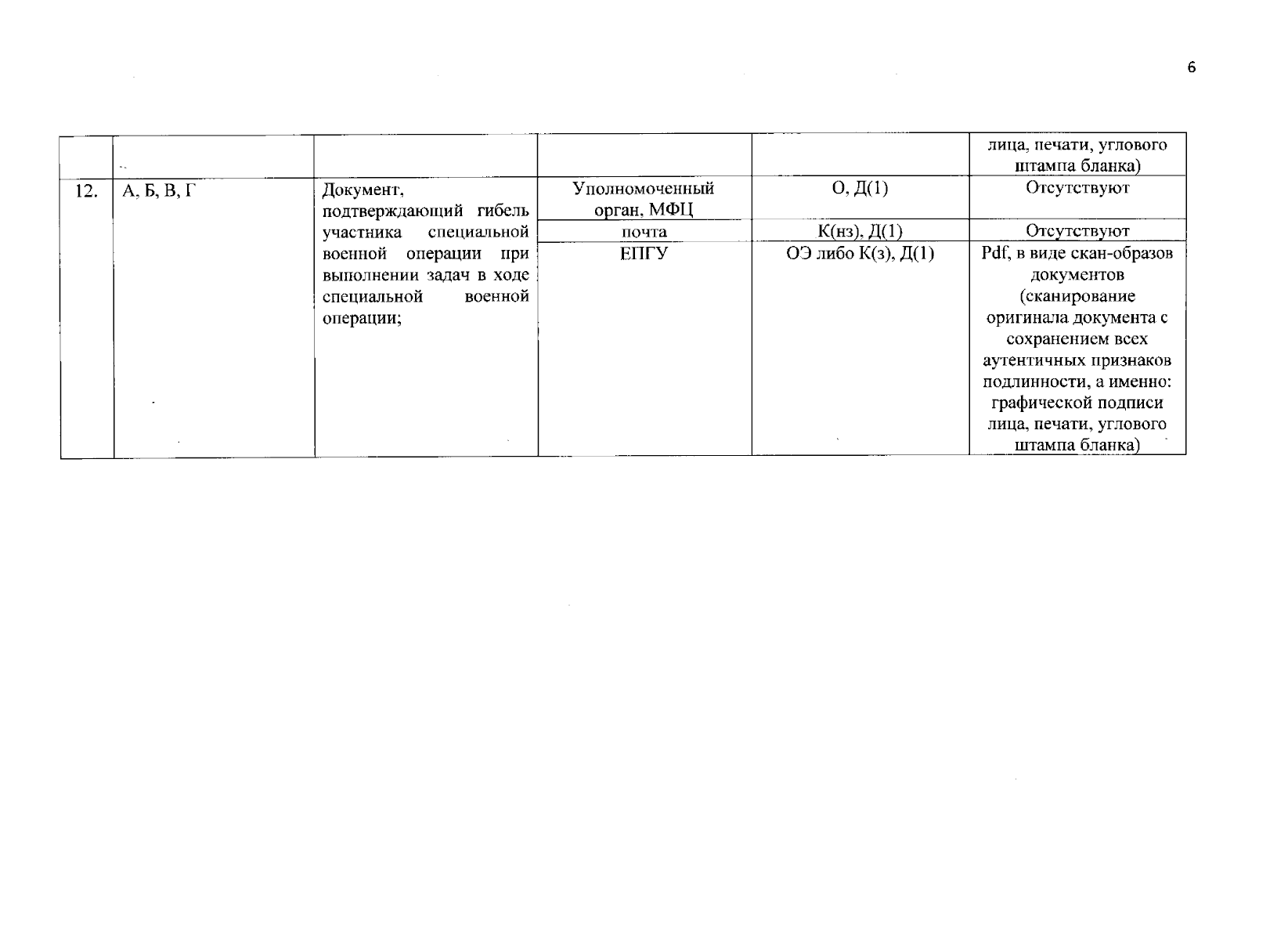 6

|  |  |  |  |  | лица, печати, углового штампа бланка) |
|---|---|---|---|---|---|
| 12. | А, Б, В, Г | Документ, подтверждающий гибель участника специальной военной операции при выполнении задач в ходе специальной военной операции; | Уполномоченный орган, МФЦ | О, Д(1) | Отсутствуют |
|  |  |  | почта | К(нз), Д(1) | Отсутствуют |
|  |  |  | ЕПГУ | ОЭ либо К(з), Д(1) | Pdf, в виде скан-образов документов (сканирование оригинала документа с сохранением всех аутентичных признаков подлинности, а именно: графической подписи лица, печати, углового штампа бланка) |